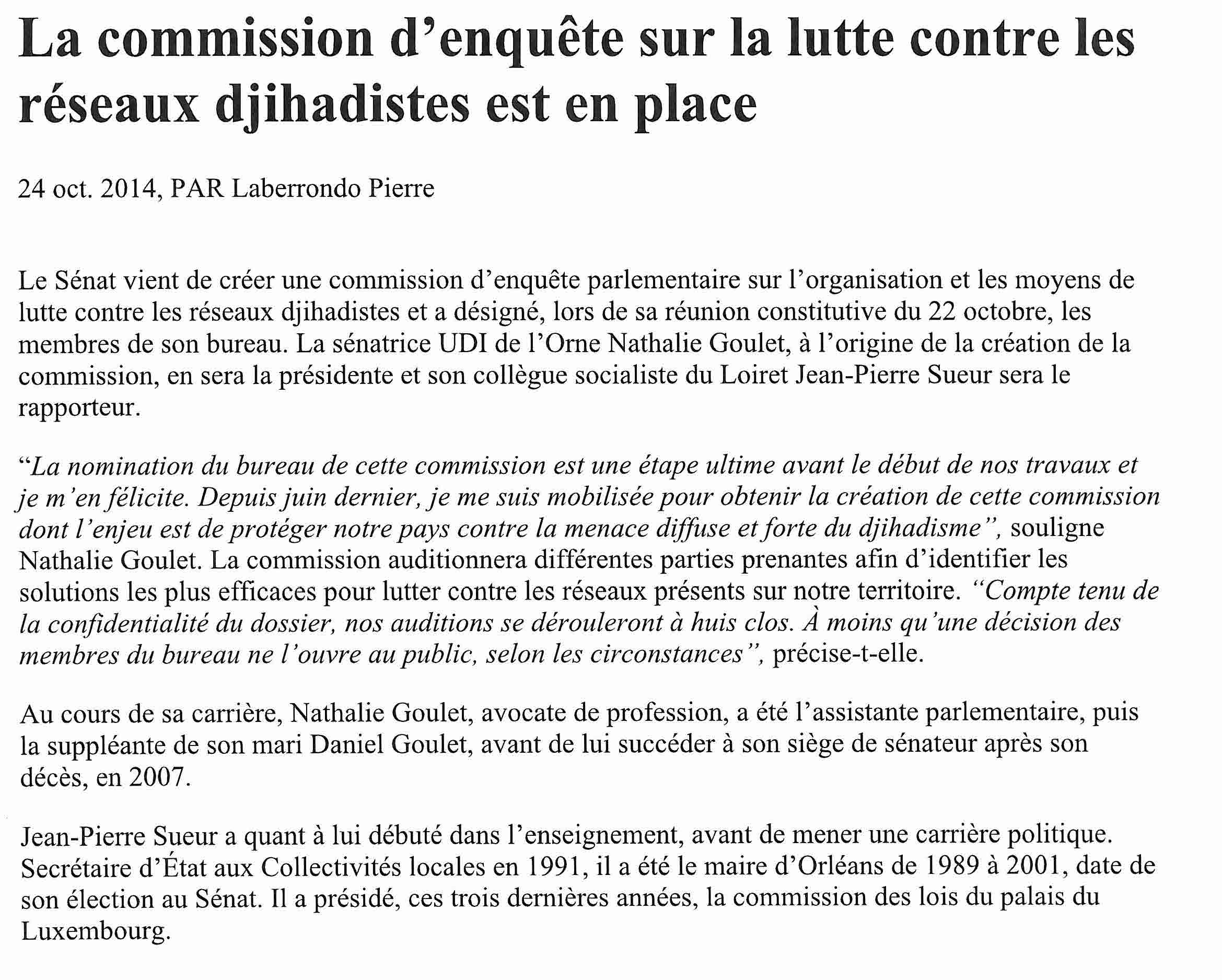 La commission d'enquête sur la lutte contre les réseaux djihadistes est en place

24 oct. 2014, PAR Laberrondo Pierre

Le Sénat vient de créer une commission d'enquête parlementaire sur l'organisation et les moyens de lutte contre les réseaux djihadistes et a désigné, lors de sa réunion constitutive du 22 octobre, les membres de son bureau. La sénatrice UDI de l'Orne Nathalie Goulet, à l'origine de la création de la commission, en sera la présidente et son collègue socialiste du Loiret Jean-Pierre Sueur sera le rapporteur.

"La nomination du bureau de cette commission est une étape ultime avant le début de nos travaux et je m'en félicite. Depuis juin dernier, je me suis mobilisée pour obtenir la création de cette commission dont l'enjeu est de protéger notre pays contre la menace diffuse et forte du djihadisme", souligne Nathalie Goulet. La commission auditionnera différentes parties prenantes afin d'identifier les solutions les plus efficaces pour lutter contre les réseaux présents sur notre territoire. "Compte tenu de la confidentialité du dossier, nos auditions se dérouleront à huis clos. À moins qu'une décision des membres du bureau ne l'ouvre au public, selon les circonstances", précise-t-elle.

Au cours de sa carrière, Nathalie Goulet, avocate de profession, a été l'assistante parlementaire, puis la suppléante de son mari Daniel Goulet, avant de lui succéder à son siège de sénateur après son décès, en 2007.

Jean-Pierre Sueur a quant à lui débuté dans l'enseignement, avant de mener une carrière politique. Secrétaire d'État aux Collectivités locales en 1991, il a été le maire d'Orléans de 1989 à 2001, date de son élection au Sénat. Il a présidé, ces trois dernières années, la commission des lois du palais du Luxembourg.